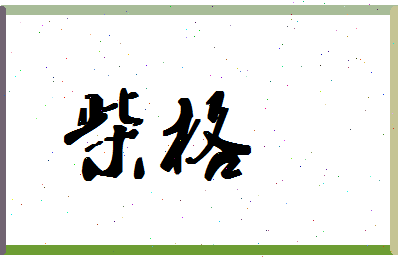 柴格